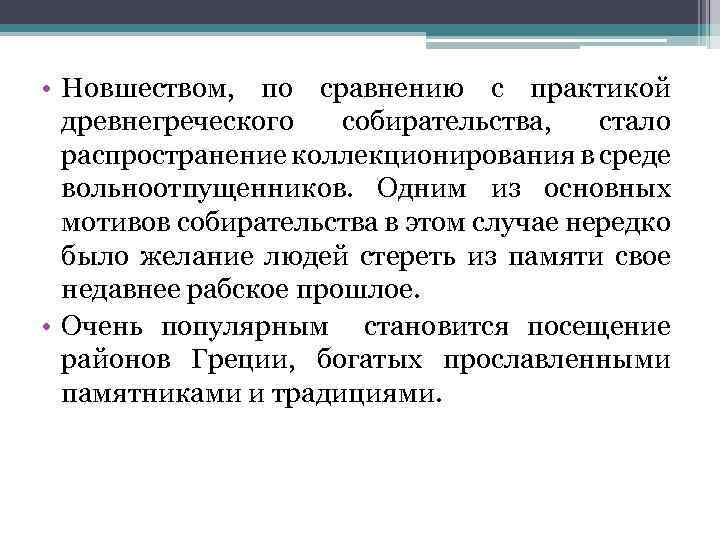 • Новшеством, по сравнению с практикой древнегреческого собирательства, стало распространение коллекционирования в среде вольноотпущенников. Одним из основных мотивов собирательства в этом случае нередко было желание людей стереть из памяти свое недавнее рабское прошлое.

• Очень популярным становится посещение районов Греции, богатых прославленными памятниками и традициями.